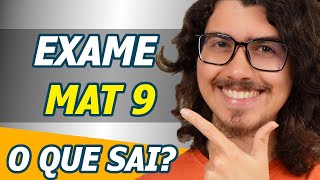 EXAME
MAT 9
O QUE SAI?